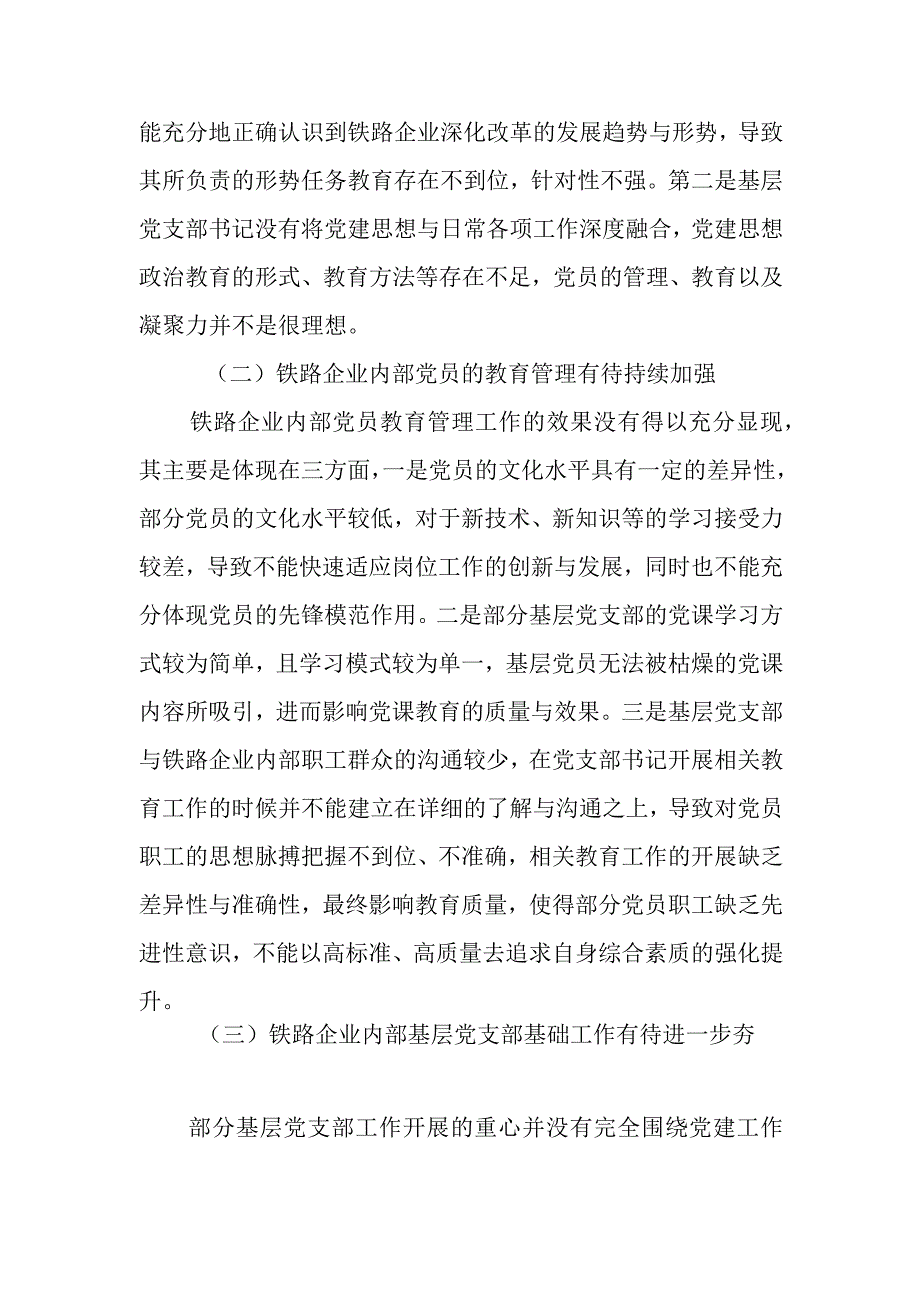 能充分地正确认识到铁路企业深化改革的发展趋势与形势，导致其所负责的形势任务教育存在不到位，针对性不强。第二是基层党支部书记没有将党建思想与日常各项工作深度融合，党建思想政治教育的形式、教育方法等存在不足，党员的管理、教育以及凝聚力并不是很理想。

（二）铁路企业内部党员的教育管理有待持续加强

铁路企业内部党员教育管理工作的效果没有得以充分显现，其主要是体现在三方面，一是党员的文化水平具有一定的差异性，部分党员的文化水平较低，对于新技术、新知识等的学习接受力较差，导致不能快速适应岗位工作的创新与发展，同时也不能充分体现党员的先锋模范作用。二是部分基层党支部的党课学习方式较为简单，且学习模式较为单一，基层党员无法被枯燥的党课内容所吸引，进而影响党课教育的质量与效果。三是基层党支部与铁路企业内部职工群众的沟通较少，在党支部书记开展相关教育工作的时候并不能建立在详细的了解与沟通之上，导致对党员职工的思想脉搏把握不到位、不准确，相关教育工作的开展缺乏差异性与准确性，最终影响教育质量，使得部分党员职工缺乏先进性意识，不能以高标准、高质量去追求自身综合素质的强化提升。

（三）铁路企业内部基层党支部基础工作有待进一步夯

部分基层党支部工作开展的重心并没有完全围绕党建工作